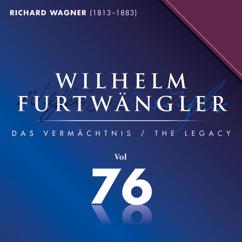 RICHARD WAGNER (1813–1883)

WILHELM
FURTWÄNGLER

DAS VERMÄCHTNIS / THE LEGACY

Vol
76